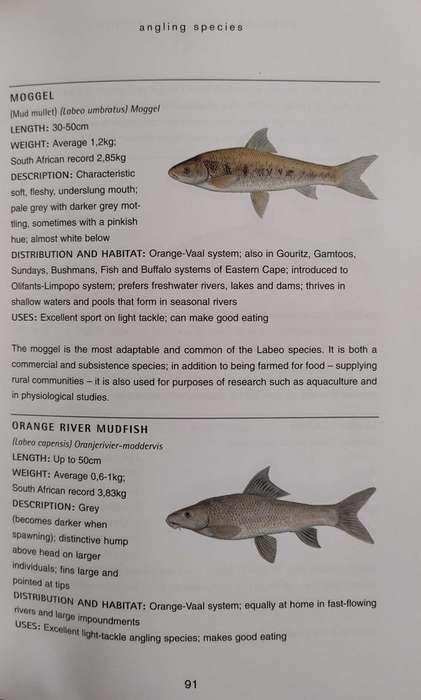 angling species

MOGGEL
(Mud mullet) (Labeo umbratus) Moggel
LENGTH: 30-50cm
WEIGHT: Average 1,2kg; South African record 2,85kg
DESCRIPTION: Characteristic soft, fleshy, underslung mouth; pale grey with darker grey mottling, sometimes with a pinkish hue; almost white below
DISTRIBUTION AND HABITAT: Orange-Vaal system; also in Gouritz, Gamtoos, Sundays, Bushmans, Fish and Buffalo systems of Eastern Cape; introduced to Olifants-Limpopo system; prefers freshwater rivers, lakes and dams; thrives in shallow waters and pools that form in seasonal rivers
USES: Excellent sport on light tackle; can make good eating

The moggel is the most adaptable and common of the Labeo species. It is both a commercial and subsistence species; in addition to being farmed for food – supplying rural communities – it is also used for purposes of research such as aquaculture and in physiological studies.

ORANGE RIVER MUDFISH
(Labeo capensis) Oranjerivier-moddervis
LENGTH: Up to 50cm
WEIGHT: Average 0,6-1kg; South African record 3,83kg
DESCRIPTION: Grey (becomes darker when spawning); distinctive hump above head on larger individuals; fins large and pointed at tips
DISTRIBUTION AND HABITAT: Orange-Vaal system; equally at home in fast-flowing rivers and large impoundments
USES: Excellent light-tackle angling species; makes good eating

91